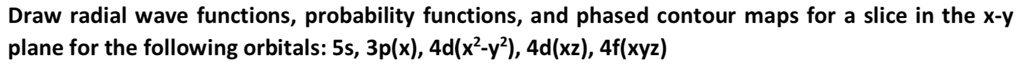 Draw radial wave functions, probability functions, and phased contour maps for a slice in the x-y plane for the following orbitals: 5s, 3p(x), 4d($x^2$-$y^2$), 4d(xz), 4f(xyz)